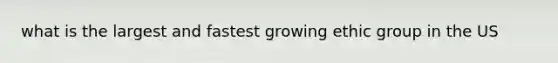 what is the largest and fastest growing ethic group in the US